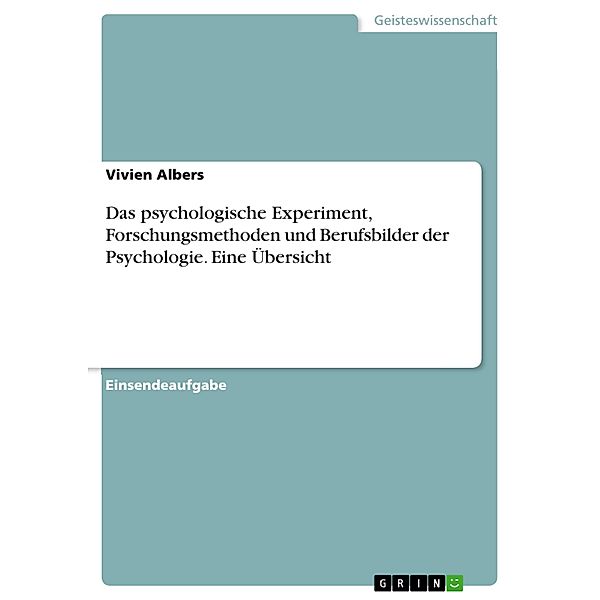 Geisteswissenschaft

Vivien Albers

Das psychologische Experiment, Forschungsmethoden und Berufsbilder der Psychologie. Eine Übersicht

Einsendeaufgabe

GRIN